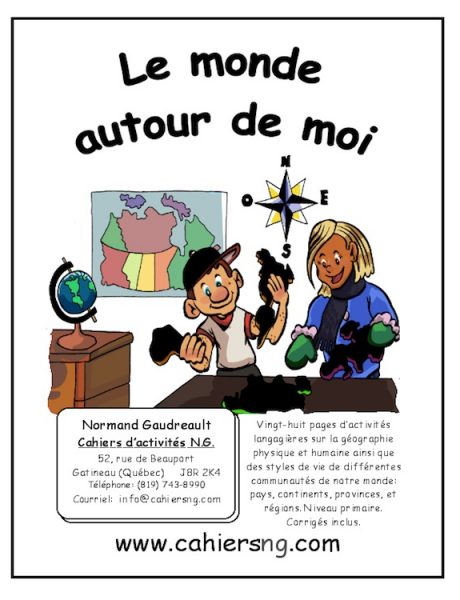 Le monde autour de moi

N
O
E
S

Normand Gaudreault
Cahiers d'activités N.G.
52, rue de Beauport
Gatineau (Québec) J8R 2K4
Téléphone: (819) 743-8990
Courriel: info@cahiersng.com

Vingt-huit pages d'activités langagières sur la géographie physique et humaine ainsi que des styles de vie de différentes communautés de notre monde: pays, continents, provinces, et régions. Niveau primaire. Corrigés inclus.

www.cahiersng.com